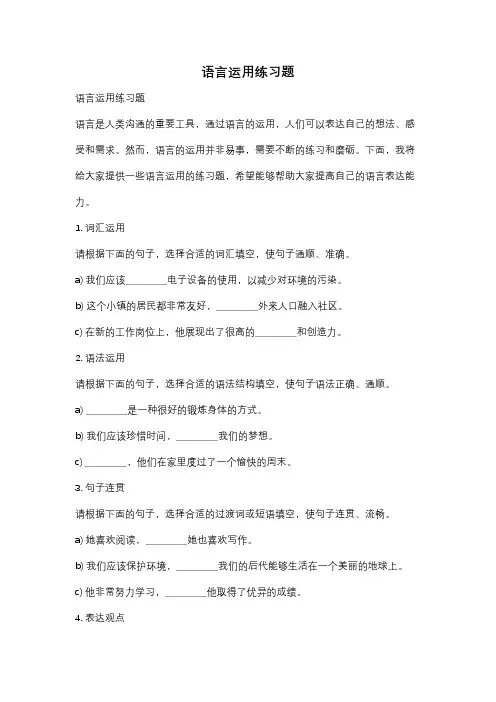 语言运用练习题

语言运用练习题

语言是人类沟通的重要工具，通过语言的运用，人们可以表达自己的想法、感受和需求。然而，语言的运用并非易事，需要不断的练习和磨砺。下面，我将给大家提供一些语言运用的练习题，希望能够帮助大家提高自己的语言表达能力。

1. 词汇运用

请根据下面的句子，选择合适的词汇填空，使句子通顺、准确。

a) 我们应该________电子设备的使用，以减少对环境的污染。

b) 这个小镇的居民都非常友好，________外来人口融入社区。

c) 在新的工作岗位上，他展现出了很高的________和创造力。

2. 语法运用

请根据下面的句子，选择合适的语法结构填空，使句子语法正确、通顺。

a) ________是一种很好的锻炼身体的方式。

b) 我们应该珍惜时间，________我们的梦想。

c) ________，他们在家里度过了一个愉快的周末。

3. 句子连贯

请根据下面的句子，选择合适的过渡词或短语填空，使句子连贯、流畅。

a) 她喜欢阅读，________她也喜欢写作。

b) 我们应该保护环境，________我们的后代能够生活在一个美丽的地球上。

c) 他非常努力学习，________他取得了优异的成绩。

4. 表达观点